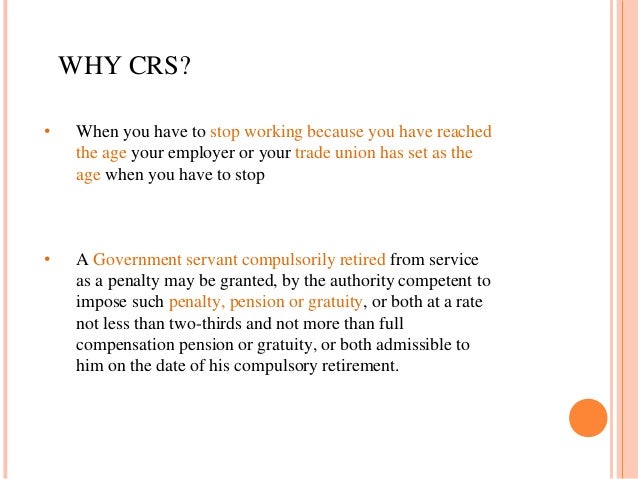 WHY CRS?

• When you have to stop working because you have reached the age your employer or your trade union has set as the age when you have to stop

• A Government servant compulsorily retired from service as a penalty may be granted, by the authority competent to impose such penalty, pension or gratuity, or both at a rate not less than two-thirds and not more than full compensation pension or gratuity, or both admissible to him on the date of his compulsory retirement.